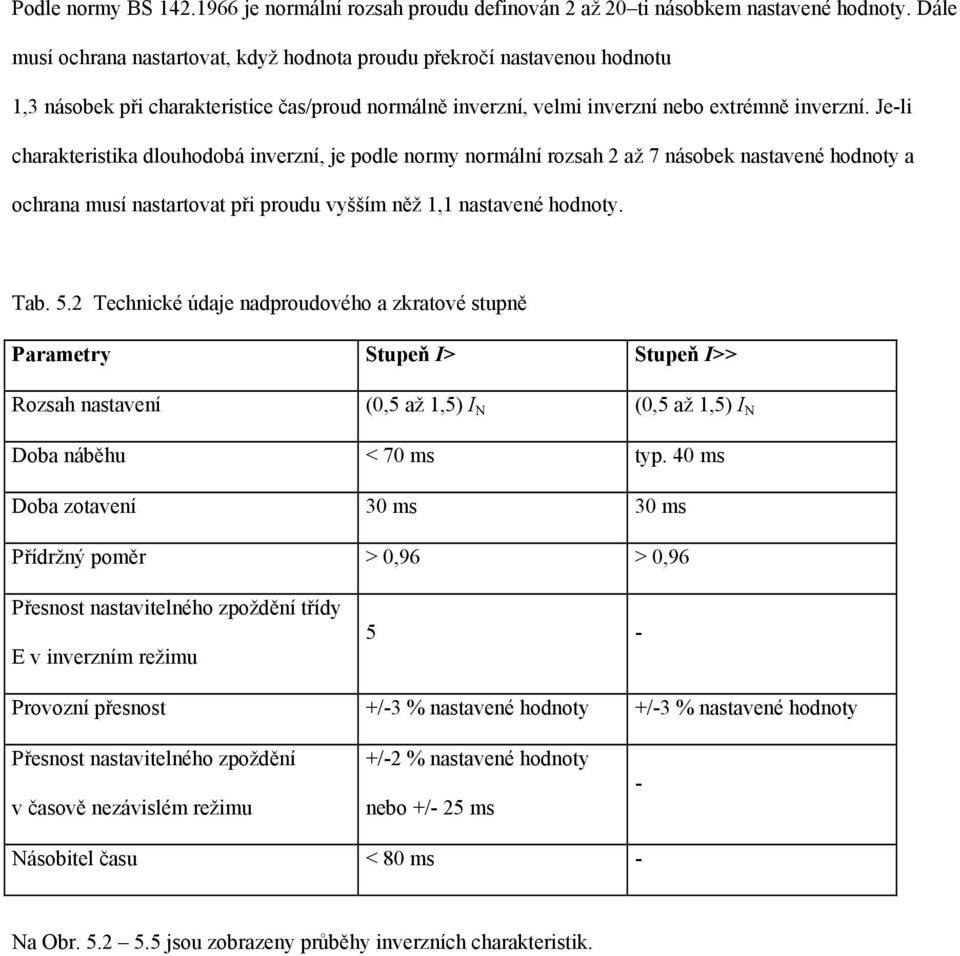 Podle normy BS 142.1966 je normální rozsah proudu definován 2 až 20–ti násobkem nastavené hodnoty. Dále musí ochrana nastartovat, když hodnota proudu překročí nastavenou hodnotu 1,3 násobek při charakteristice čas/proud normálně inverzní, velmi inverzní nebo extrémně inverzní. Je-li charakteristika dlouhodobá inverzní, je podle normy normální rozsah 2 až 7 násobek nastavené hodnoty a ochrana musí nastartovat při proudu vyšším něž 1,1 nastavené hodnoty.

Tab. 5.2 Technické údaje nadproudového a zkratové stupně

| Parametry | Stupeň $I>$ | Stupeň $I>>$ |
|---|---|---|
| Rozsah nastavení | (0,5 až 1,5) $I_N$ | (0,5 až 1,5) $I_N$ |
| Doba náběhu | < 70 ms | typ. 40 ms |
| Doba zotavení | 30 ms | 30 ms |
| Přídržný poměr | > 0,96 | > 0,96 |
| Přesnost nastavitelného zpoždění třídy E v inverzním režimu | 5 | - |
| Provozní přesnost | +/-3 % nastavené hodnoty | +/-3 % nastavené hodnoty |
| Přesnost nastavitelného zpoždění v časově nezávislém režimu | +/-2 % nastavené hodnoty nebo +/- 25 ms | - |
| Násobitel času | < 80 ms | - |

Na Obr. 5.2 – 5.5 jsou zobrazeny průběhy inverzních charakteristik.